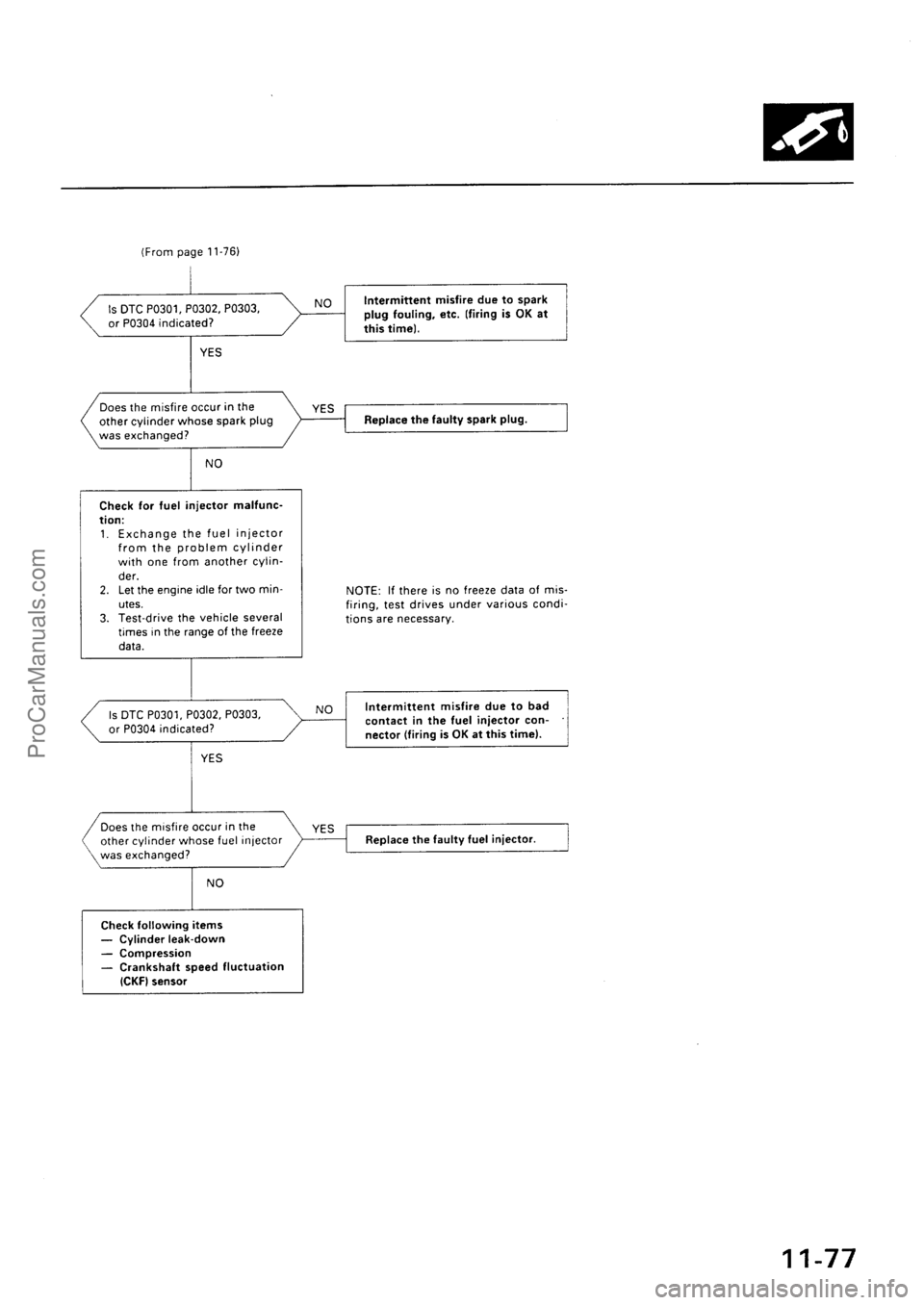 (From page 11-76)

Is DTC P0301, P0302, P0303, or P0304 indicated?

NO

Intermittent misfire due to spark plug fouling, etc. (firing is OK at this time).

YES

Does the misfire occur in the other cylinder whose spark plug was exchanged?

YES

Replace the faulty spark plug.

NO

Check for fuel injector malfunction:
1. Exchange the fuel injector from the problem cylinder with one from another cylinder.
2. Let the engine idle for two minutes.
3. Test-drive the vehicle several times in the range of the freeze data.

NOTE: If there is no freeze data of misfiring, test drives under various conditions are necessary.

Is DTC P0301, P0302, P0303, or P0304 indicated?

NO

Intermittent misfire due to bad contact in the fuel injector connector (firing is OK at this time).

YES

Does the misfire occur in the other cylinder whose fuel injector was exchanged?

YES

Replace the faulty fuel injector.

NO

Check following items
— Cylinder leak-down
— Compression
— Crankshaft speed fluctuation (CKF) sensor

ProCarManuals.com

11-77

carmanualsonline.info